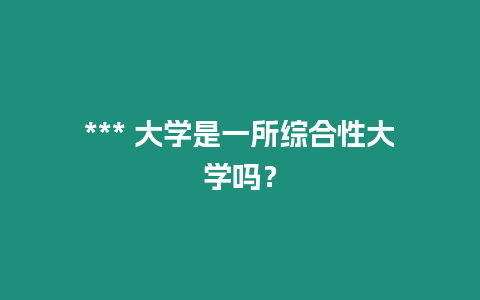 *** 大学是一所综合性大学吗？